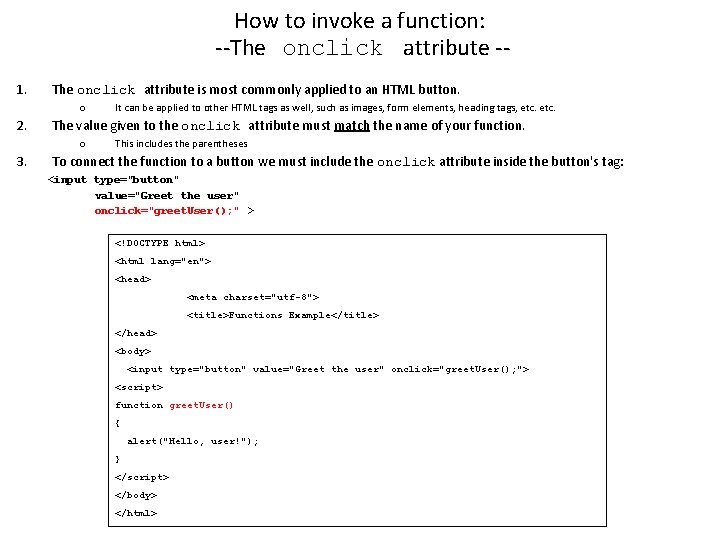 How to invoke a function:
--The onclick attribute --

1. The onclick attribute is most commonly applied to an HTML button.
   o It can be applied to other HTML tags as well, such as images, form elements, heading tags, etc. etc.
2. The value given to the onclick attribute must match the name of your function.
   o This includes the parentheses
3. To connect the function to a button we must include the onclick attribute inside the button's tag:

<input type="button"
value="Greet the user"
onclick="greetUser();" >

<!DOCTYPE html>
<html lang="en">
<head>
<meta charset="utf-8">
<title>Functions Example</title>
</head>
<body>
<input type="button" value="Greet the user" onclick="greetUser();">
<script>
function greetUser()
{
alert("Hello, user!");
}
</script>
</body>
</html>